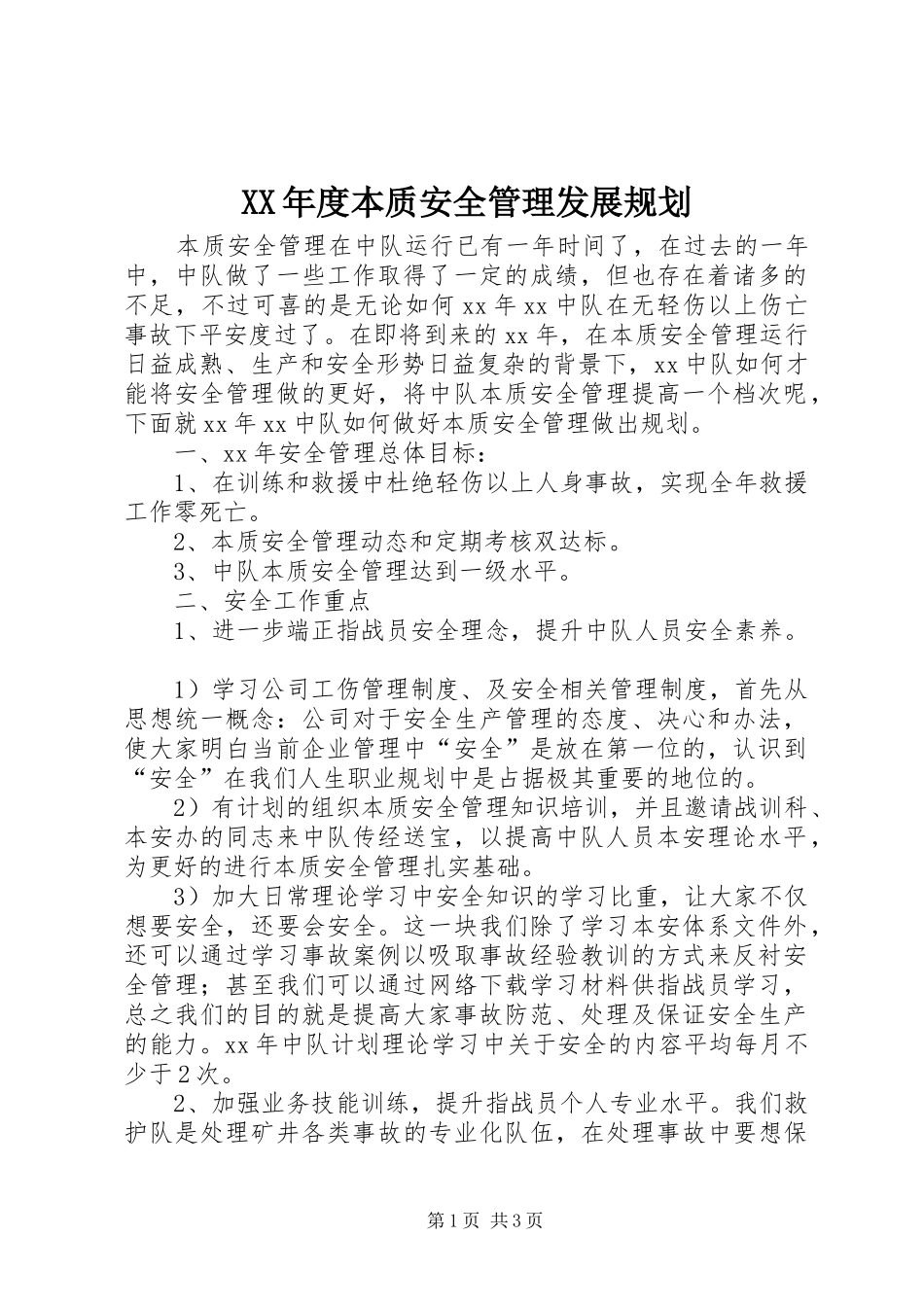 XX年度本质安全管理发展规划

本质安全管理在中队运行已有一年时间了，在过去的一年中，中队做了一些工作取得了一定的成绩，但也存在着诸多的不足，不过可喜的是无论如何xx年xx中队在无轻伤以上伤亡事故下平安度过了。在即将到来的xx年，在本质安全管理运行日益成熟、生产和安全形势日益复杂的背景下，xx中队如何才能将安全管理做的更好，将中队本质安全管理提高一个档次呢，下面就xx年xx中队如何做好本质安全管理做出规划。

一、xx年安全管理总体目标：

1、在训练和救援中杜绝轻伤以上人身事故，实现全年救援工作零死亡。

2、本质安全管理动态和定期考核双达标。

3、中队本质安全管理达到一级水平。

二、安全工作重点

1、进一步端正指战员安全理念，提升中队人员安全素养。

1）学习公司工伤管理制度、及安全相关管理制度，首先从思想统一概念：公司对于安全生产管理的态度、决心和办法，使大家明白当前企业管理中“安全”是放在第一位的，认识到“安全”在我们人生职业规划中是占据极其重要的地位的。

2）有计划的组织本质安全管理知识培训，并且邀请战训科、本安办的同志来中队传经送宝，以提高中队人员本安理论水平，为更好的进行本质安全管理扎实基础。

3）加大日常理论学习中安全知识的学习比重，让大家不仅想要安全，还要会安全。这一块我们除了学习本安体系文件外，还可以通过学习事故案例以吸取事故经验教训的方式来反衬安全管理；甚至我们可以通过网络下载学习材料供指战员学习，总之我们的目的就是提高大家事故防范、处理及保证安全生产的能力。xx年中队计划理论学习中关于安全的内容平均每月不少于2次。

2、加强业务技能训练，提升指战员个人专业水平。我们救护队是处理矿井各类事故的专业化队伍，在处理事故中要想保

第1页 共3页